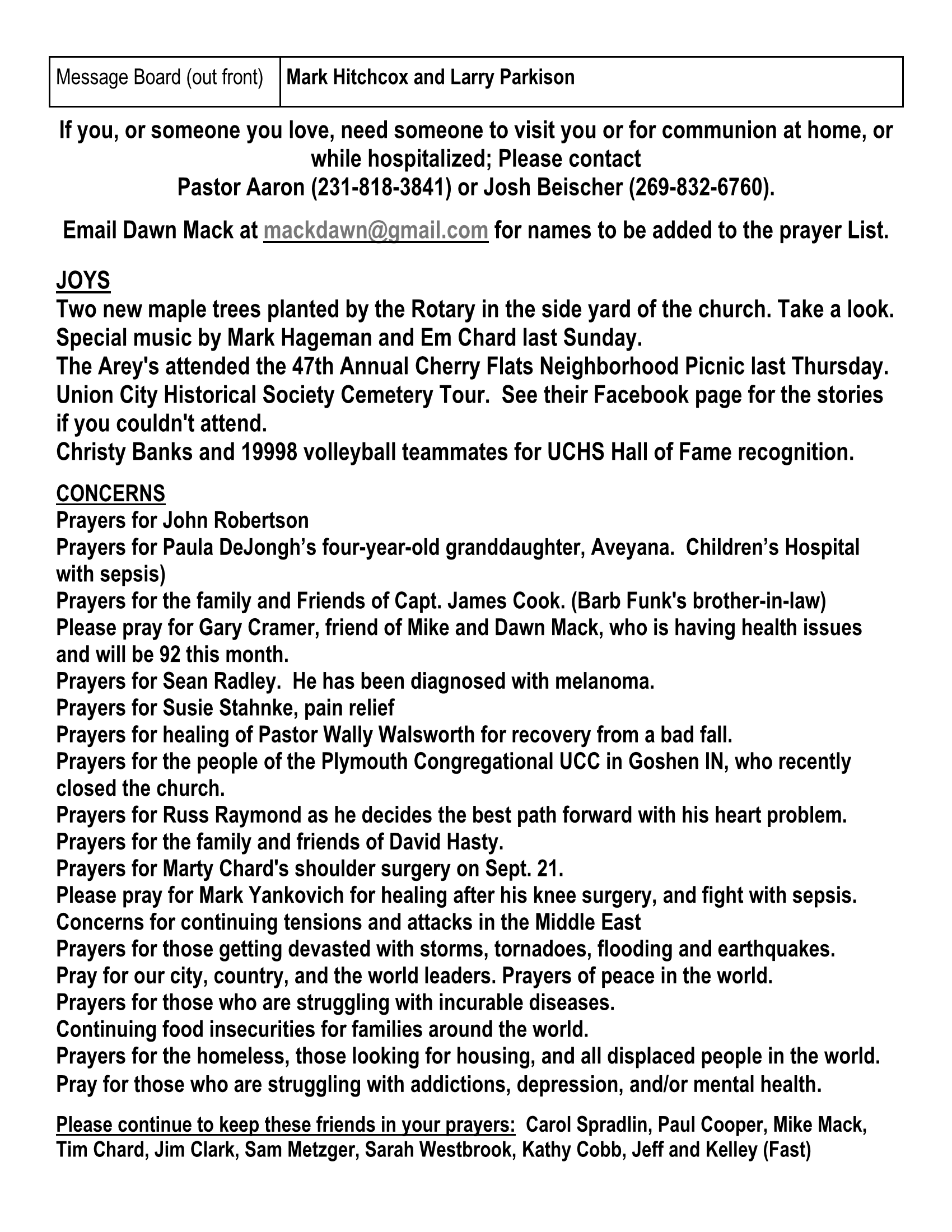 | Message Board (out front) | Mark Hitchcox and Larry Parkison |
|---|---|

If you, or someone you love, need someone to visit you or for communion at home, or while hospitalized; Please contact
Pastor Aaron (231-818-3841) or Josh Beischer (269-832-6760).

Email Dawn Mack at mackdawn@gmail.com for names to be added to the prayer List.

JOYS
Two new maple trees planted by the Rotary in the side yard of the church. Take a look.
Special music by Mark Hageman and Em Chard last Sunday.
The Arey's attended the 47th Annual Cherry Flats Neighborhood Picnic last Thursday.
Union City Historical Society Cemetery Tour. See their Facebook page for the stories if you couldn't attend.
Christy Banks and 19998 volleyball teammates for UCHS Hall of Fame recognition.

CONCERNS
Prayers for John Robertson
Prayers for Paula DeJongh's four-year-old granddaughter, Aveyana. Children's Hospital with sepsis)
Prayers for the family and Friends of Capt. James Cook. (Barb Funk's brother-in-law)
Please pray for Gary Cramer, friend of Mike and Dawn Mack, who is having health issues and will be 92 this month.
Prayers for Sean Radley. He has been diagnosed with melanoma.
Prayers for Susie Stahnke, pain relief
Prayers for healing of Pastor Wally Walsworth for recovery from a bad fall.
Prayers for the people of the Plymouth Congregational UCC in Goshen IN, who recently closed the church.
Prayers for Russ Raymond as he decides the best path forward with his heart problem.
Prayers for the family and friends of David Hasty.
Prayers for Marty Chard's shoulder surgery on Sept. 21.
Please pray for Mark Yankovich for healing after his knee surgery, and fight with sepsis.
Concerns for continuing tensions and attacks in the Middle East
Prayers for those getting devasted with storms, tornadoes, flooding and earthquakes.
Pray for our city, country, and the world leaders. Prayers of peace in the world.
Prayers for those who are struggling with incurable diseases.
Continuing food insecurities for families around the world.
Prayers for the homeless, those looking for housing, and all displaced people in the world.
Pray for those who are struggling with addictions, depression, and/or mental health.

Please continue to keep these friends in your prayers: Carol Spradlin, Paul Cooper, Mike Mack, Tim Chard, Jim Clark, Sam Metzger, Sarah Westbrook, Kathy Cobb, Jeff and Kelley (Fast)